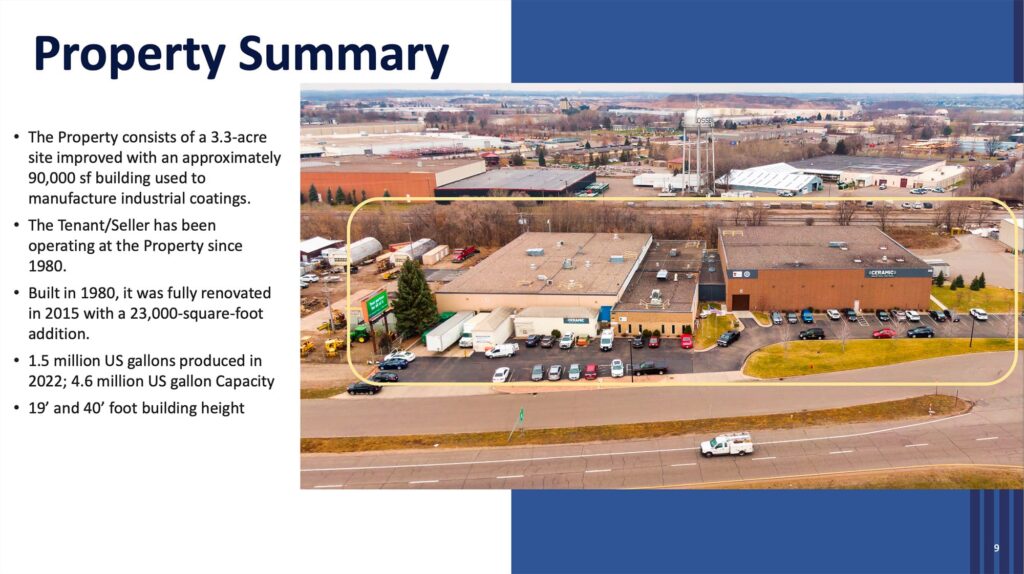 Property Summary

• The Property consists of a 3.3-acre site improved with an approximately 90,000 sf building used to manufacture industrial coatings.

• The Tenant/Seller has been operating at the Property since 1980.

• Built in 1980, it was fully renovated in 2015 with a 23,000-square-foot addition.

• 1.5 million US gallons produced in 2022; 4.6 million US gallon Capacity

• 19' and 40' foot building height

9